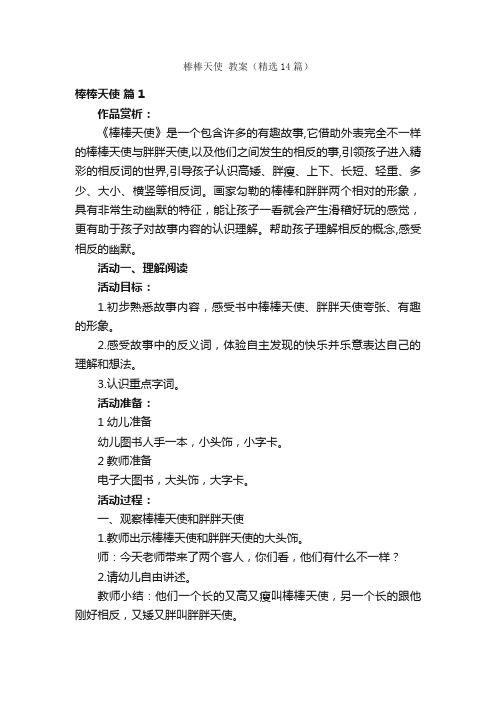 棒棒天使 教案（精选14篇）

棒棒天使 篇1

作品赏析：

《棒棒天使》是一个包含许多的有趣故事,它借助外表完全不一样的棒棒天使与胖胖天使,以及他们之间发生的相反的事,引领孩子进入精彩的相反词的世界,引导孩子认识高矮、胖瘦、上下、长短、轻重、多少、大小、横竖等相反词。画家勾勒的棒棒和胖胖两个相对的形象，具有非常生动幽默的特征，能让孩子一看就会产生滑稽好玩的感觉，更有助于孩子对故事内容的认识理解。帮助孩子理解相反的概念,感受相反的幽默。

活动一、理解阅读

活动目标：

1.初步熟悉故事内容，感受书中棒棒天使、胖胖天使夸张、有趣的形象。

2.感受故事中的反义词，体验自主发现的快乐并乐意表达自己的理解和想法。

3.认识重点字词。

活动准备：

1 幼儿准备

幼儿图书人手一本，小头饰，小字卡。

2 教师准备

电子大图书，大头饰，大字卡。

活动过程：

一、观察棒棒天使和胖胖天使

1.教师出示棒棒天使和胖胖天使的大头饰。

师：今天老师带来了两个客人，你们看，他们有什么不一样？

2.请幼儿自由讲述。

教师小结：他们一个长的又高又瘦叫棒棒天使，另一个长的跟他刚好相反，又矮又胖叫胖胖天使。